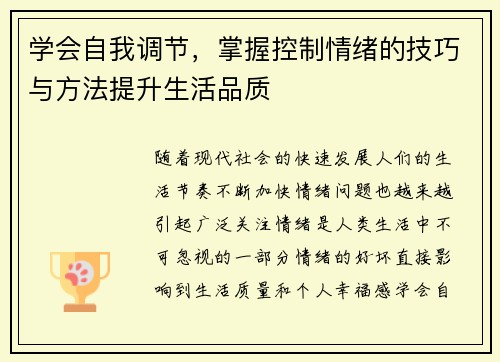 学会自我调节，掌握控制情绪的技巧与方法提升生活品质

随着现代社会的快速发展人们的生活节奏不断加快情绪问题也越来越引起广泛关注情绪是人类生活中不可忽视的一部分情绪的好坏直接影响到生活质量和个人幸福感学会自